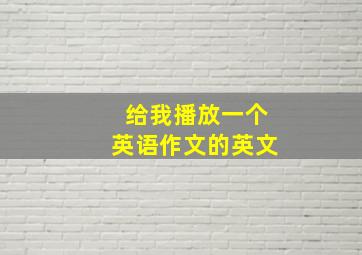 给我播放一个
英语作文的英文